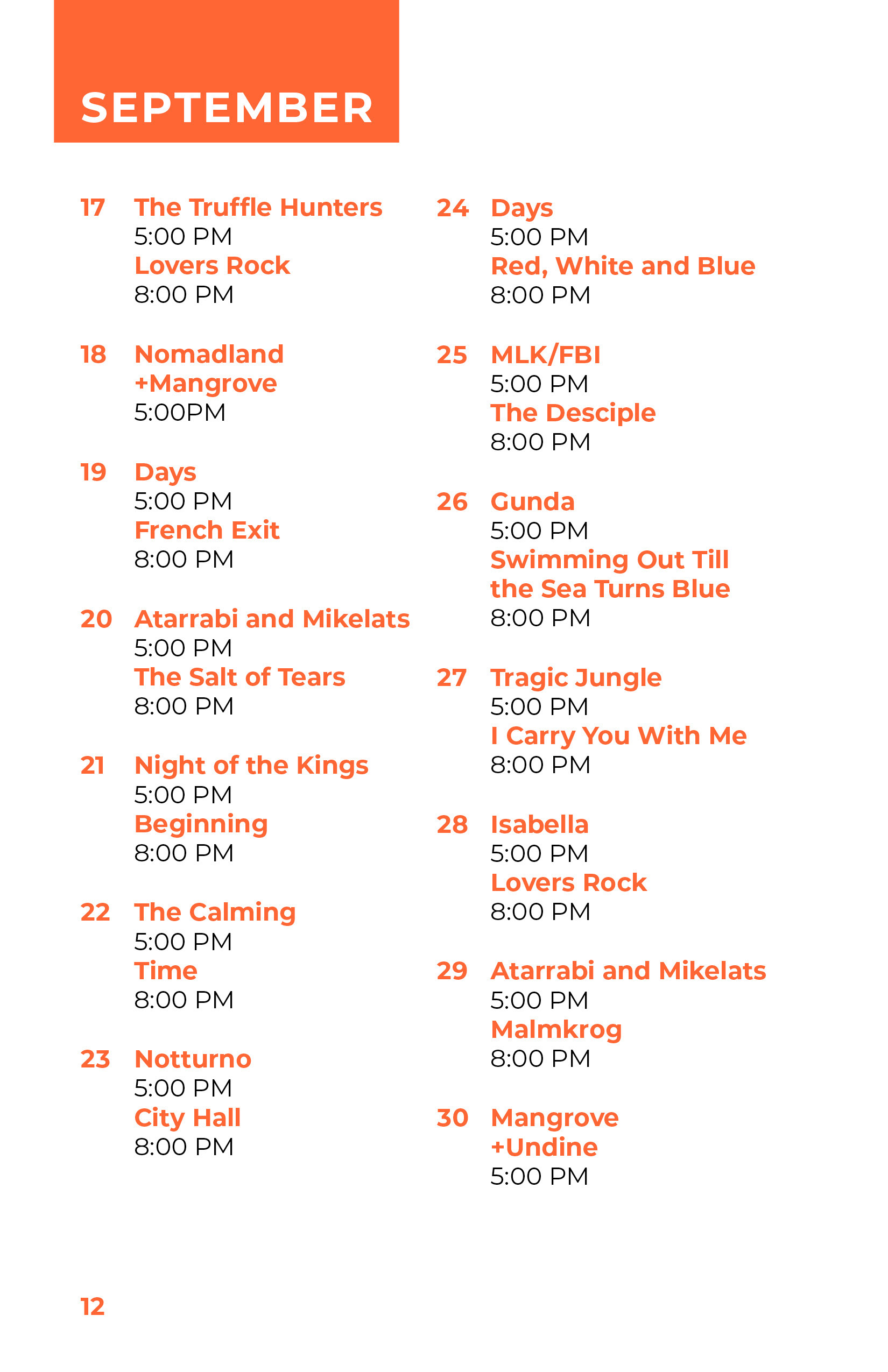 SEPTEMBER

17 The Truffle Hunters
5:00 PM
Lovers Rock
8:00 PM

18 Nomadland
+Mangrove
5:00PM

19 Days
5:00 PM
French Exit
8:00 PM

20 Atarrabi and Mikelats
5:00 PM
The Salt of Tears
8:00 PM

21 Night of the Kings
5:00 PM
Beginning
8:00 PM

22 The Calming
5:00 PM
Time
8:00 PM

23 Notturno
5:00 PM
City Hall
8:00 PM

24 Days
5:00 PM
Red, White and Blue
8:00 PM

25 MLK/FBI
5:00 PM
The Desciple
8:00 PM

26 Gunda
5:00 PM
Swimming Out Till the Sea Turns Blue
8:00 PM

27 Tragic Jungle
5:00 PM
I Carry You With Me
8:00 PM

28 Isabella
5:00 PM
Lovers Rock
8:00 PM

29 Atarrabi and Mikelats
5:00 PM
Malmkrog
8:00 PM

30 Mangrove
+Undine
5:00 PM

12